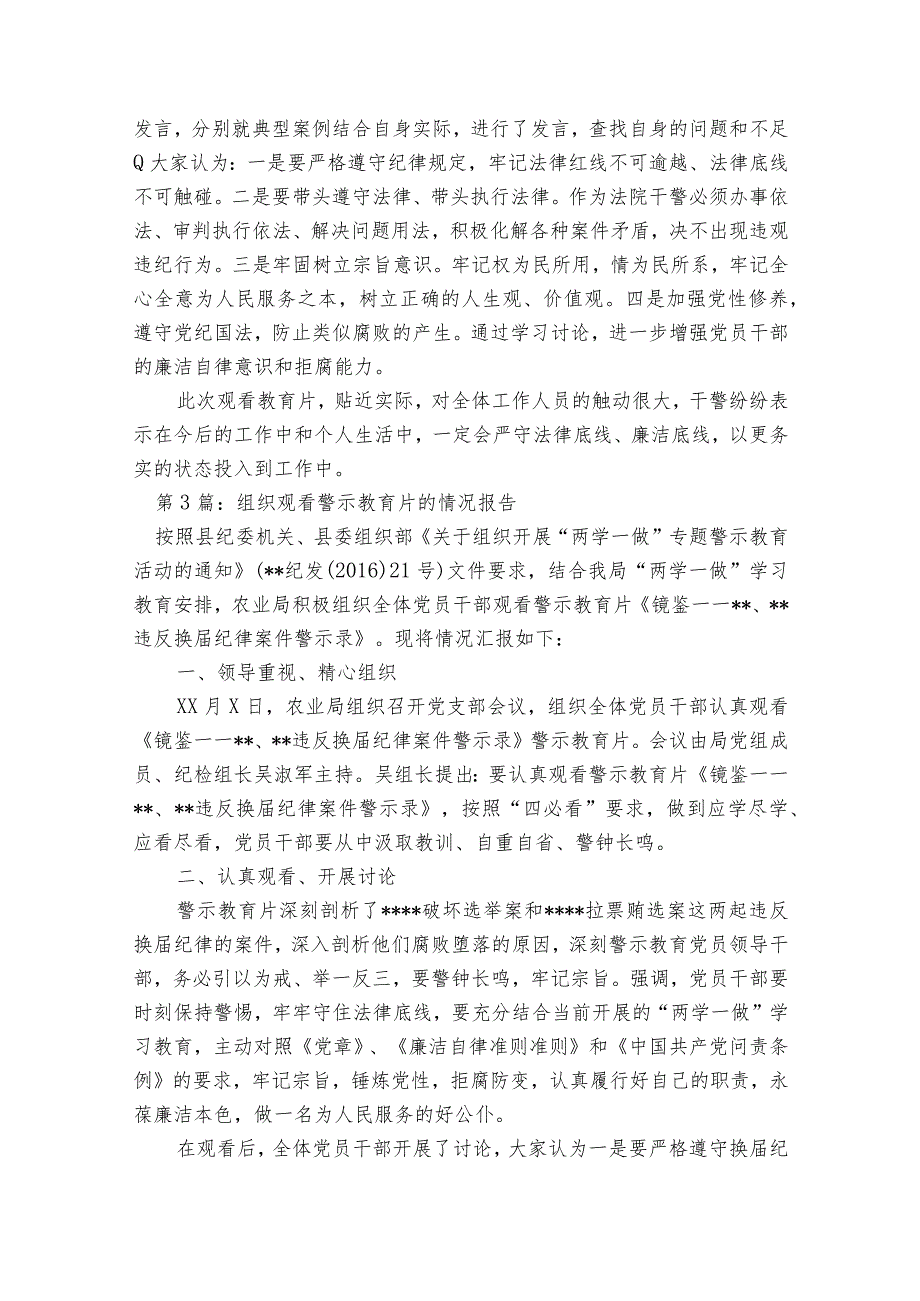 发言，分别就典型案例结合自身实际，进行了发言，查找自身的问题和不足Q大家认为：一是要严格遵守纪律规定，牢记法律红线不可逾越、法律底线不可触碰。二是要带头遵守法律、带头执行法律。作为法院干警必须办事依法、审判执行依法、解决问题用法，积极化解各种案件矛盾，决不出现违观违纪行为。三是牢固树立宗旨意识。牢记权为民所用，情为民所系，牢记全心全意为人民服务之本，树立正确的人生观、价值观。四是加强党性修养，遵守党纪国法，防止类似腐败的产生。通过学习讨论，进一步增强党员干部的廉洁自律意识和拒腐能力。

此次观看教育片，贴近实际，对全体工作人员的触动很大，干警纷纷表示在今后的工作中和个人生活中，一定会严守法律底线、廉洁底线，以更务实的状态投入到工作中。

第3篇：组织观看警示教育片的情况报告

按照县纪委机关、县委组织部《关于组织开展“两学一做”专题警示教育活动的通知》(**纪发(2016)21号)文件要求，结合我局“两学一做”学习教育安排，农业局积极组织全体党员干部观看警示教育片《镜鉴一一**、**违反换届纪律案件警示录》。现将情况汇报如下：

一、领导重视、精心组织

XX月X日，农业局组织召开党支部会议，组织全体党员干部认真观看《镜鉴一一**、**违反换届纪律案件警示录》警示教育片。会议由局党组成员、纪检组长吴淑军主持。吴组长提出：要认真观看警示教育片《镜鉴一一**、**违反换届纪律案件警示录》，按照“四必看”要求，做到应学尽学、应看尽看，党员干部要从中汲取教训、自重自省、警钟长鸣。

二、认真观看、开展讨论

警示教育片深刻剖析了****破坏选举案和****拉票贿选案这两起违反换届纪律的案件，深入剖析他们腐败堕落的原因，深刻警示教育党员领导干部，务必引以为戒、举一反三，要警钟长鸣，牢记宗旨。强调，党员干部要时刻保持警惕，牢牢守住法律底线，要充分结合当前开展的“两学一做”学习教育，主动对照《党章》、《廉洁自律准则准则》和《中国共产党问责条例》的要求，牢记宗旨，锤炼党性，拒腐防变，认真履行好自己的职责，永葆廉洁本色，做一名为人民服务的好公仆。

在观看后，全体党员干部开展了讨论，大家认为一是要严格遵守换届纪